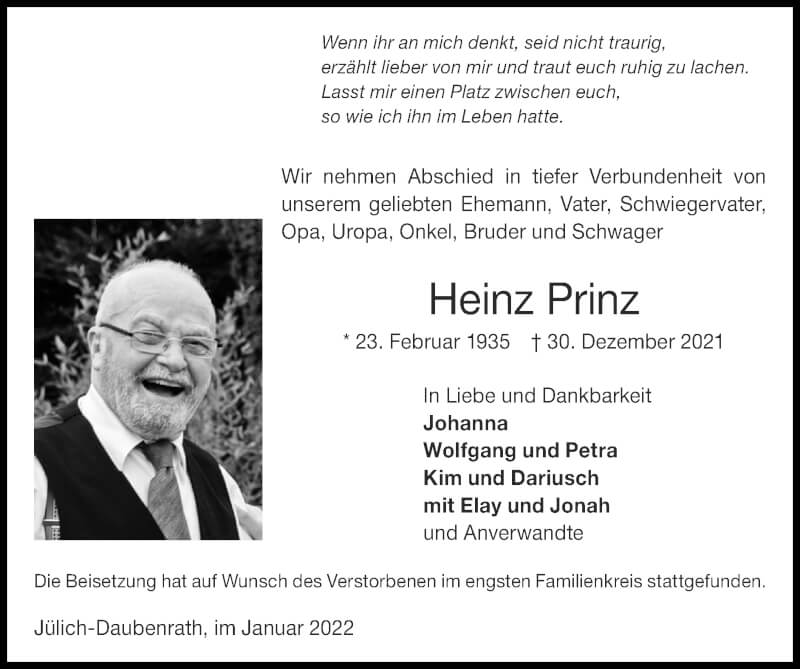 Wenn ihr an mich denkt, seid nicht traurig,
erzählt lieber von mir und traut euch ruhig zu lachen.
Lasst mir einen Platz zwischen euch,
so wie ich ihn im Leben hatte.

Wir nehmen Abschied in tiefer Verbundenheit von unserem geliebten Ehemann, Vater, Schwiegervater, Opa, Uropa, Onkel, Bruder und Schwager

Heinz Prinz

* 23. Februar 1935 † 30. Dezember 2021

In Liebe und Dankbarkeit
Johanna
Wolfgang und Petra
Kim und Dariusch
mit Elay und Jonah
und Anverwandte

Die Beisetzung hat auf Wunsch des Verstorbenen im engsten Familienkreis stattgefunden.

Jülich-Daubenrath, im Januar 2022